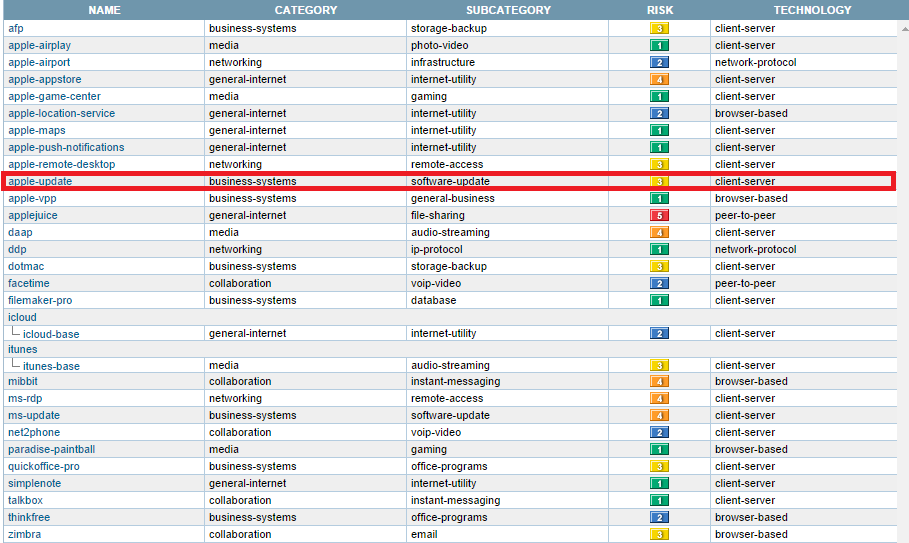 | NAME | CATEGORY | SUBCATEGORY | RISK | TECHNOLOGY |
|---|---|---|---|---|
| afp | business-systems | storage-backup | 3 | client-server |
| apple-airplay | media | photo-video | 1 | client-server |
| apple-airport | networking | infrastructure | 2 | network-protocol |
| apple-appstore | general-internet | internet-utility | 4 | client-server |
| apple-game-center | media | gaming | 1 | client-server |
| apple-location-service | general-internet | internet-utility | 2 | browser-based |
| apple-maps | general-internet | internet-utility | 1 | client-server |
| apple-push-notifications | general-internet | internet-utility | 1 | client-server |
| apple-remote-desktop | networking | remote-access | 3 | client-server |
| apple-update | business-systems | software-update | 3 | client-server |
| apple-vpp | business-systems | general-business | 1 | browser-based |
| applejuice | general-internet | file-sharing | 5 | peer-to-peer |
| daap | media | audio-streaming | 4 | client-server |
| ddp | networking | ip-protocol | 1 | network-protocol |
| dotmac | business-systems | storage-backup | 3 | client-server |
| facetime | collaboration | voip-video | 2 | peer-to-peer |
| filemaker-pro | business-systems | database | 1 | client-server |
| icloud | | | | |
| icloud-base | general-internet | internet-utility | 2 | client-server |
| itunes | | | | |
| itunes-base | media | audio-streaming | 3 | client-server |
| mibbit | collaboration | instant-messaging | 4 | browser-based |
| ms-rdp | networking | remote-access | 4 | client-server |
| ms-update | business-systems | software-update | 4 | client-server |
| net2phone | collaboration | voip-video | 2 | client-server |
| paradise-paintball | media | gaming | 1 | browser-based |
| quickoffice-pro | business-systems | office-programs | 3 | client-server |
| simplenote | general-internet | internet-utility | 1 | client-server |
| talkbox | collaboration | instant-messaging | 1 | client-server |
| thinkfree | business-systems | office-programs | 2 | browser-based |
| zimbra | collaboration | email | 3 | browser-based |